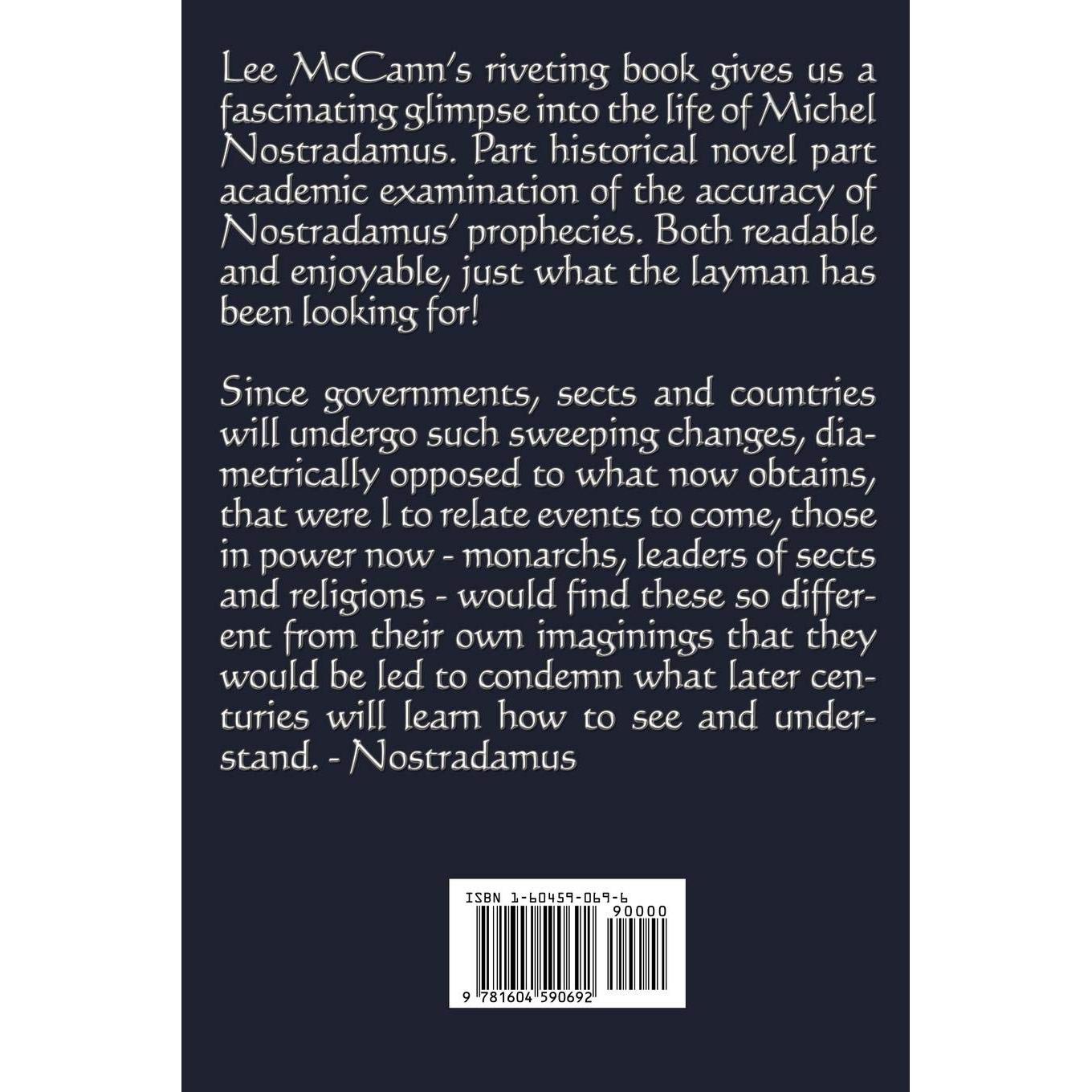 Lee McCann's riveting book gives us a fascinating glimpse into the life of Michel Nostradamus. Part historical novel part academic examination of the accuracy of Nostradamus' prophecies. Both readable and enjoyable, just what the layman has been looking for!

Since governments, sects and countries will undergo such sweeping changes, diametrically opposed to what now obtains, that were I to relate events to come, those in power now - monarchs, leaders of sects and religions - would find these so different from their own imaginings that they would be led to condemn what later centuries will learn how to see and understand. - Nostradamus

ISBN 1-60459-069-6

90000

9 781604 590692